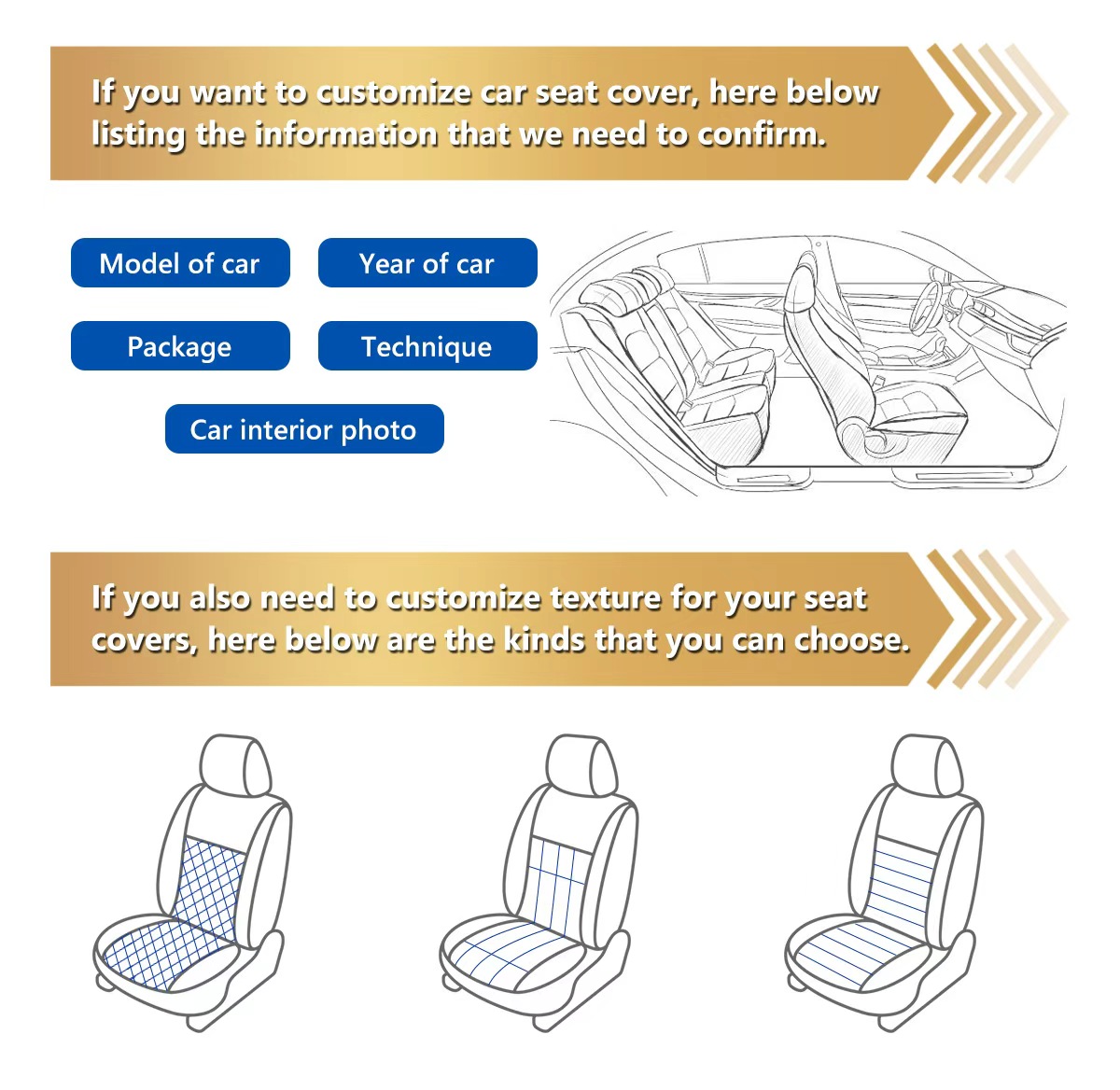 If you want to customize car seat cover, here below listing the information that we need to confirm.

Model of car

Year of car

Package

Technique

Car interior photo

If you also need to customize texture for your seat covers, here below are the kinds that you can choose.